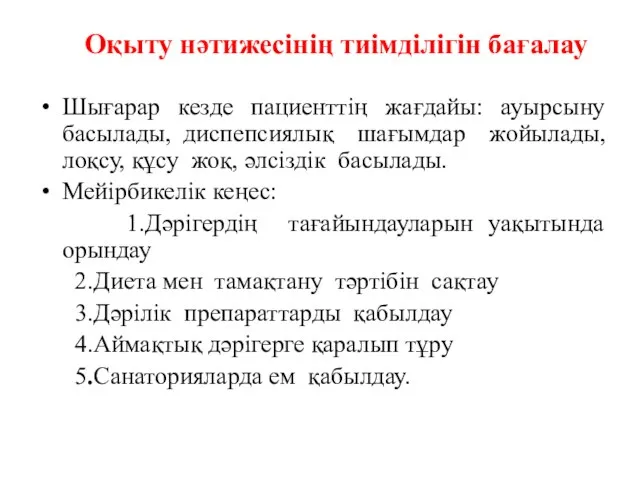 Оқыту нәтижесінің тиімділігін бағалау

• Шығарар кезде пациенттің жағдайы: ауырсыну басылады, диспепсиялық шағымдар жойылады, лоқсу, құсу жоқ, әлсіздік басылады.

• Мейірбикелік кеңес:

1.Дәрігердің тағайындауларын уақытында орындау

2.Диета мен тамақтану тәртібін сақтау

3.Дәрілік препараттарды қабылдау

4.Аймақтық дәрігерге қаралып тұру

5.Санаторияларда ем қабылдау.